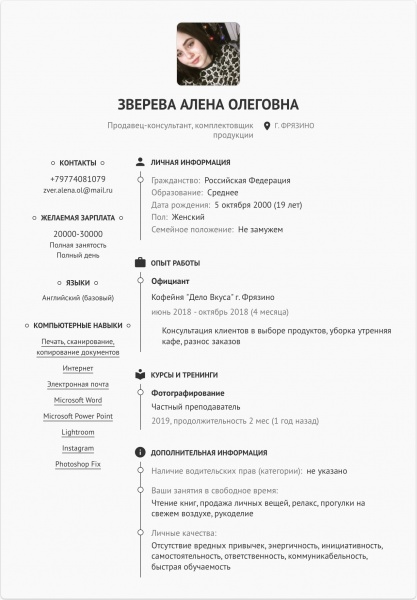 ЗВЕРЕВА АЛЕНА ОЛЕГОВНА

Продавец-консультант, комплектовщик продукции

Г. ФРЯЗИНО

КОНТАКТЫ

+79774081079
zver.alena.ol@mail.ru

ЖЕЛАЕМАЯ ЗАРПЛАТА

20000-30000
Полная занятость
Полный день

ЯЗЫКИ

Английский (базовый)

КОМПЬЮТЕРНЫЕ НАВЫКИ

Печать, сканирование, копирование документов

Интернет

Электронная почта

Microsoft Word

Microsoft Power Point

Lightroom

Instagram

Photoshop Fix

ЛИЧНАЯ ИНФОРМАЦИЯ

Гражданство: Российская Федерация
Образование: Среднее
Дата рождения: 5 октября 2000 (19 лет)
Пол: Женский
Семейное положение: Не замужем

ОПЫТ РАБОТЫ

Официант
Кофейня "Дело Вкуса" г. Фрязино
июнь 2018 - октябрь 2018 (4 месяца)

Консультация клиентов в выборе продуктов, уборка утренняя кафе, разнос заказов

КУРСЫ И ТРЕНИНГИ

Фотографирование
Частный преподаватель
2019, продолжительность 2 мес (1 год назад)

ДОПОЛНИТЕЛЬНАЯ ИНФОРМАЦИЯ

Наличие водительских прав (категории): не указано

Ваши занятия в свободное время:
Чтение книг, продажа личных вещей, релакс, прогулки на свежем воздухе, рукоделие

Личные качества:
Отсутствие вредных привычек, энергичность, инициативность, самостоятельность, ответственность, коммуникабельность, быстрая обучаемость